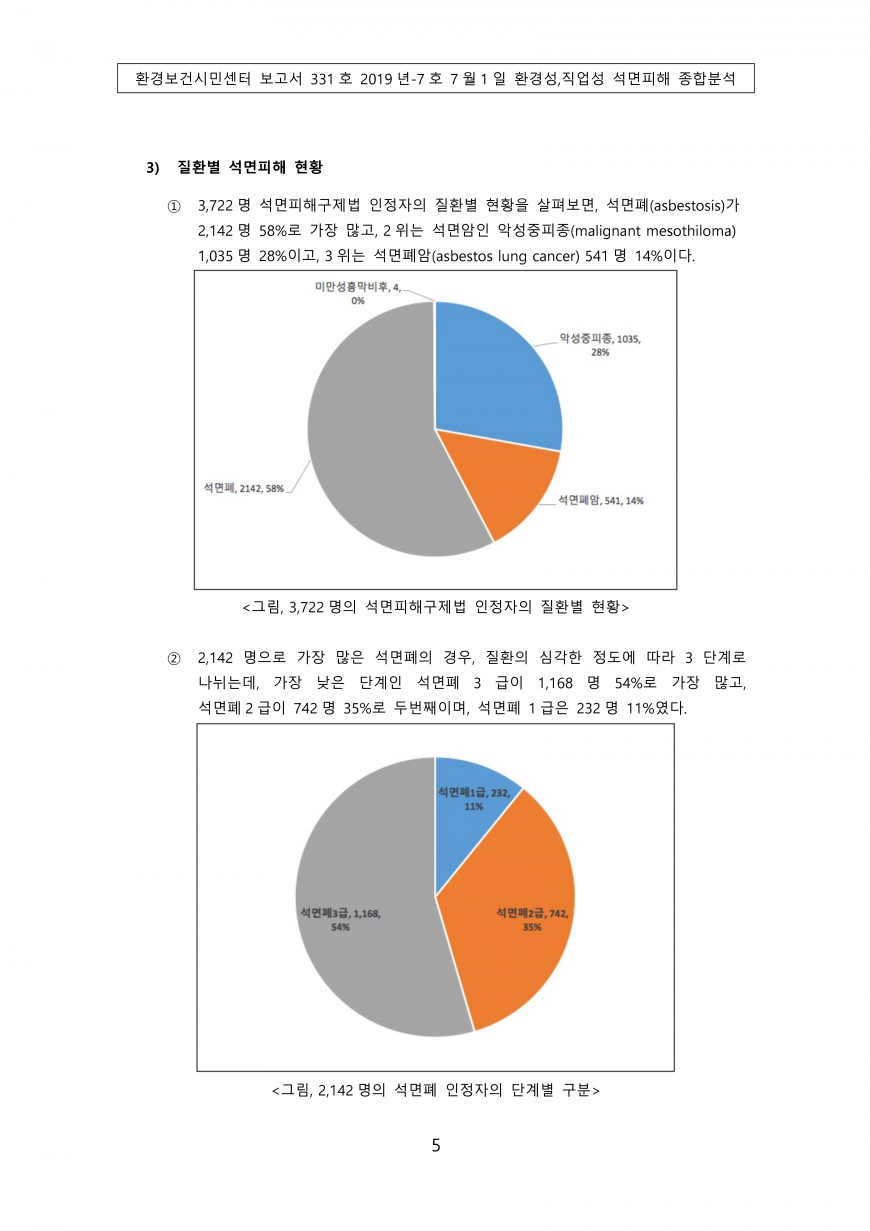 환경보건시민센터 보고서 331 호 2019 년-7 호 7 월 1 일 환경성,직업성 석면피해 종합분석

3) 질환별 석면피해 현황

① 3,722 명 석면피해구제법 인정자의 질환별 현황을 살펴보면, 석면폐(asbestosis)가 2,142 명 58%로 가장 많고, 2 위는 석면암인 악성중피종(malignant mesothiloma) 1,035 명 28%이고, 3 위는 석면폐암(asbestos lung cancer) 541 명 14%이다.

미만성흉막비후, 4, 0%

악성중피종, 1035, 28%

석면폐암, 541, 14%

석면폐, 2142, 58%

<그림, 3,722 명의 석면피해구제법 인정자의 질환별 현황>

② 2,142 명으로 가장 많은 석면폐의 경우, 질환의 심각한 정도에 따라 3 단계로 나뉘는데, 가장 낮은 단계인 석면폐 3 급이 1,168 명 54%로 가장 많고, 석면폐 2 급이 742 명 35%로 두번째이며, 석면폐 1 급은 232 명 11%였다.

석면폐1급, 232, 11%

석면폐2급, 742, 35%

석면폐3급, 1,168, 54%

<그림, 2,142 명의 석면폐 인정자의 단계별 구분>

5